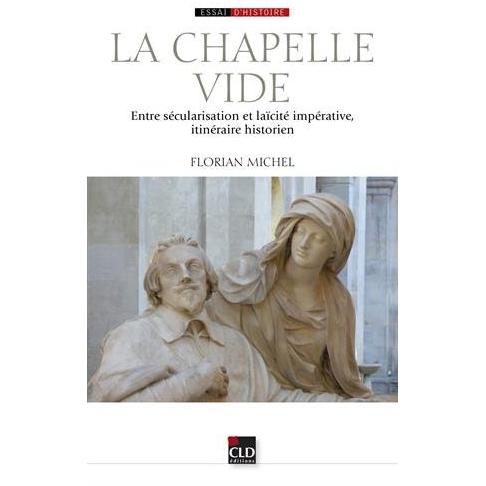 ESSAI D'HISTOIRE

LA CHAPELLE
VIDE

Entre sécularisation et laïcité impérative,
itinéraire historien

FLORIAN MICHEL

CLD
éditions